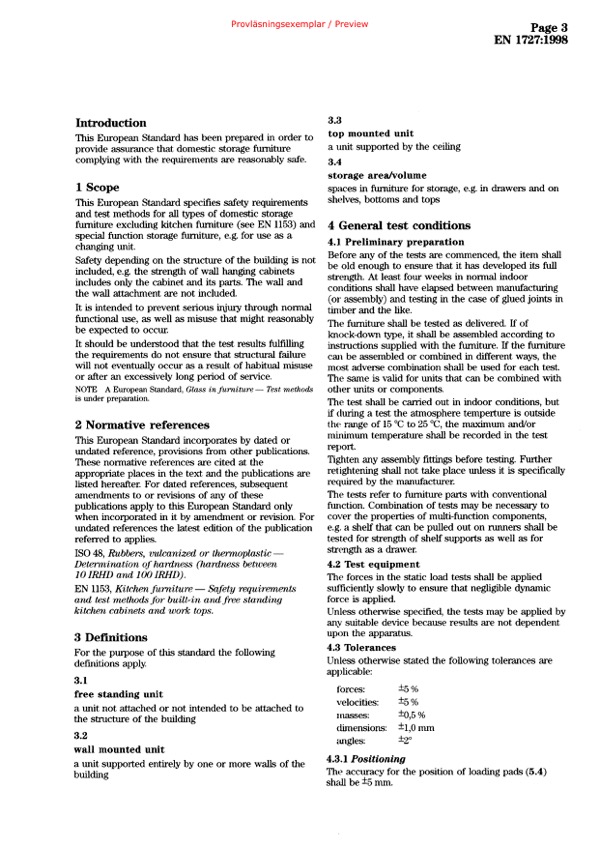 Provläsningsexemplar / Preview

Page 3
EN 1727:1998

Introduction

This European Standard has been prepared in order to provide assurance that domestic storage furniture complying with the requirements are reasonably safe.

1 Scope

This European Standard specifies safety requirements and test methods for all types of domestic storage furniture excluding kitchen furniture (see EN 1153) and special function storage furniture, e.g. for use as a changing unit.

Safety depending on the structure of the building is not included, e.g. the strength of wall hanging cabinets includes only the cabinet and its parts. The wall and the wall attachment are not included.

It is intended to prevent serious injury through normal functional use, as well as misuse that might reasonably be expected to occur.

It should be understood that the test results fulfilling the requirements do not ensure that structural failure will not eventually occur as a result of habitual misuse or after an excessively long period of service.

NOTE A European Standard, Glass in furniture — Test methods is under preparation.

2 Normative references

This European Standard incorporates by dated or undated reference, provisions from other publications. These normative references are cited at the appropriate places in the text and the publications are listed hereafter. For dated references, subsequent amendments to or revisions of any of these publications apply to this European Standard only when incorporated in it by amendment or revision. For undated references the latest edition of the publication referred to applies.

ISO 48, Rubbers, vulcanized or thermoplastic — Determination of hardness (hardness between 10 IRHD and 100 IRHD).

EN 1153, Kitchen furniture — Safety requirements and test methods for built-in and free standing kitchen cabinets and work tops.

3 Definitions

For the purpose of this standard the following definitions apply.

3.1

free standing unit

a unit not attached or not intended to be attached to the structure of the building

3.2

wall mounted unit

a unit supported entirely by one or more walls of the building

3.3

top mounted unit

a unit supported by the ceiling

3.4

storage area/volume

spaces in furniture for storage, e.g. in drawers and on shelves, bottoms and tops

4 General test conditions

4.1 Preliminary preparation

Before any of the tests are commenced, the item shall be old enough to ensure that it has developed its full strength. At least four weeks in normal indoor conditions shall have elapsed between manufacturing (or assembly) and testing in the case of glued joints in timber and the like.

The furniture shall be tested as delivered. If of knock-down type, it shall be assembled according to instructions supplied with the furniture. If the furniture can be assembled or combined in different ways, the most adverse combination shall be used for each test. The same is valid for units that can be combined with other units or components.

The test shall be carried out in indoor conditions, but if during a test the atmosphere temperture is outside the range of 15 °C to 25 °C, the maximum and/or minimum temperature shall be recorded in the test report.

Tighten any assembly fittings before testing. Further retightening shall not take place unless it is specifically required by the manufacturer.

The tests refer to furniture parts with conventional function. Combination of tests may be necessary to cover the properties of multi-function components, e.g. a shelf that can be pulled out on runners shall be tested for strength of shelf supports as well as for strength as a drawer.

4.2 Test equipment

The forces in the static load tests shall be applied sufficiently slowly to ensure that negligible dynamic force is applied.

Unless otherwise specified, the tests may be applied by any suitable device because results are not dependent upon the apparatus.

4.3 Tolerances

Unless otherwise stated the following tolerances are applicable:

forces: ±5 %
velocities: ±5 %
masses: ±0,5 %
dimensions: ±1,0 mm
angles: ±2°

4.3.1 Positioning

The accuracy for the position of loading pads (5.4) shall be ±5 mm.